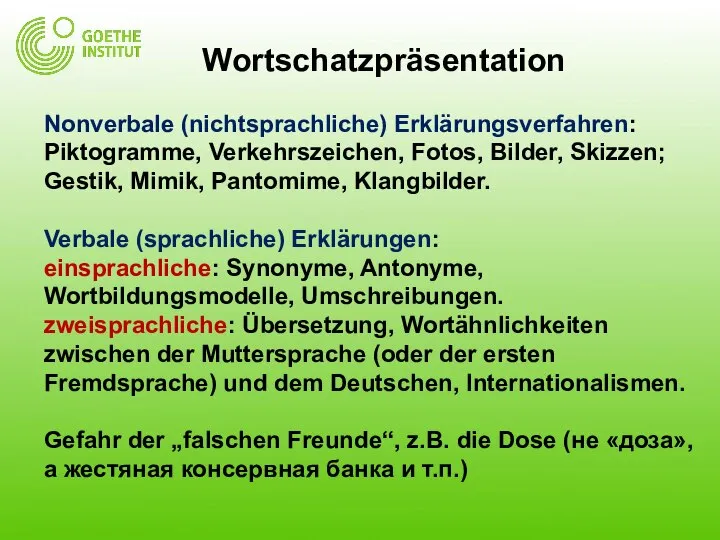 GOETHE INSTITUT

Wortschatzpräsentation

Nonverbale (nichtsprachliche) Erklärungsverfahren: Piktogramme, Verkehrszeichen, Fotos, Bilder, Skizzen; Gestik, Mimik, Pantomime, Klangbilder.

Verbale (sprachliche) Erklärungen:
einsprachliche: Synonyme, Antonyme, Wortbildungsmodelle, Umschreibungen.
zweisprachliche: Übersetzung, Wortähnlichkeiten zwischen der Muttersprache (oder der ersten Fremdsprache) und dem Deutschen, Internationalismen.

Gefahr der „falschen Freunde“, z.B. die Dose (не «доза», а жестяная консервная банка и т.п.)